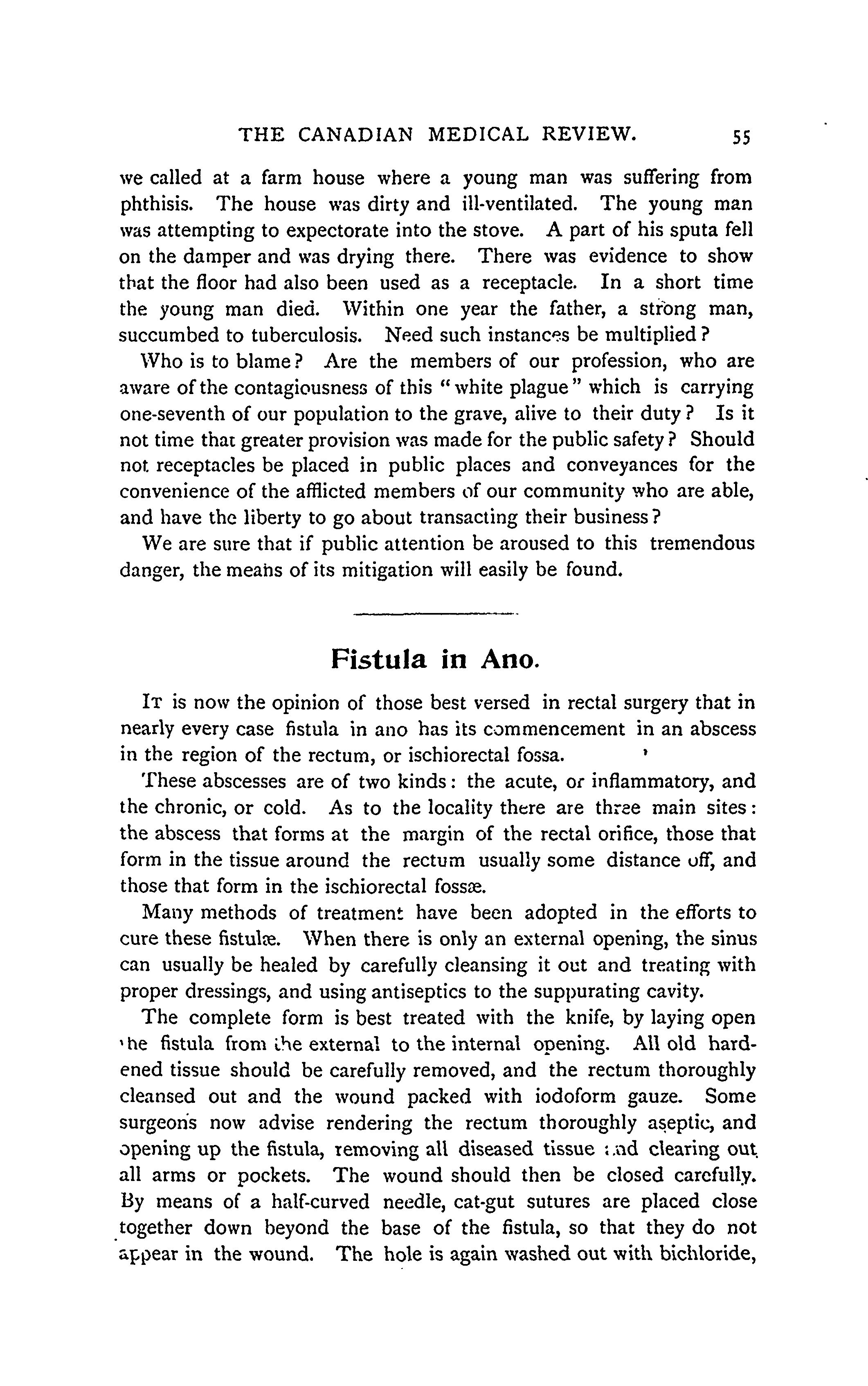 THE CANADIAN MEDICAL REVIEW. 55

we called at a farm house where a young man was suffering from phthisis. The house was dirty and ill-ventilated. The young man was attempting to expectorate into the stove. A part of his sputa fell on the damper and was drying there. There was evidence to show that the floor had also been used as a receptacle. In a short time the young man died. Within one year the father, a strong man, succumbed to tuberculosis. Need such instances be multiplied?

Who is to blame? Are the members of our profession, who are aware of the contagiousness of this "white plague" which is carrying one-seventh of our population to the grave, alive to their duty? Is it not time that greater provision was made for the public safety? Should not receptacles be placed in public places and conveyances for the convenience of the afflicted members of our community who are able, and have the liberty to go about transacting their business?

We are sure that if public attention be aroused to this tremendous danger, the means of its mitigation will easily be found.

Fistula in Ano.

It is now the opinion of those best versed in rectal surgery that in nearly every case fistula in ano has its commencement in an abscess in the region of the rectum, or ischiorectal fossa.

These abscesses are of two kinds: the acute, or inflammatory, and the chronic, or cold. As to the locality there are three main sites: the abscess that forms at the margin of the rectal orifice, those that form in the tissue around the rectum usually some distance off, and those that form in the ischiorectal fossæ.

Many methods of treatment have been adopted in the efforts to cure these fistulæ. When there is only an external opening, the sinus can usually be healed by carefully cleansing it out and treating with proper dressings, and using antiseptics to the suppurating cavity.

The complete form is best treated with the knife, by laying open the fistula from the external to the internal opening. All old hardened tissue should be carefully removed, and the rectum thoroughly cleansed out and the wound packed with iodoform gauze. Some surgeons now advise rendering the rectum thoroughly aseptic, and opening up the fistula, removing all diseased tissue and clearing out all arms or pockets. The wound should then be closed carefully. By means of a half-curved needle, cat-gut sutures are placed close together down beyond the base of the fistula, so that they do not appear in the wound. The hole is again washed out with bichloride,